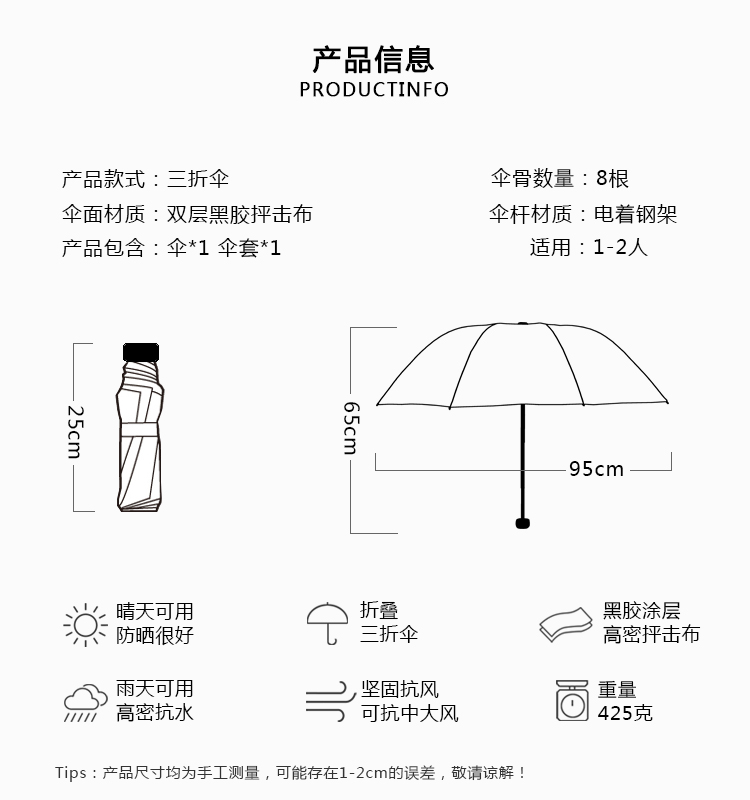 产品信息
PRODUCTINFO

产品款式：三折伞
伞面材质：双层黑胶抨击布
产品包含：伞*1 伞套*1

伞骨数量：8根
伞杆材质：电着钢架
适用：1-2人

25cm

65cm

95cm

晴天可用
防晒很好

折叠
三折伞

黑胶涂层
高密抨击布

雨天可用
高密抗水

坚固抗风
可抗中大风

重量
425克

Tips：产品尺寸均为手工测量，可能存在1-2cm的误差，敬请谅解！